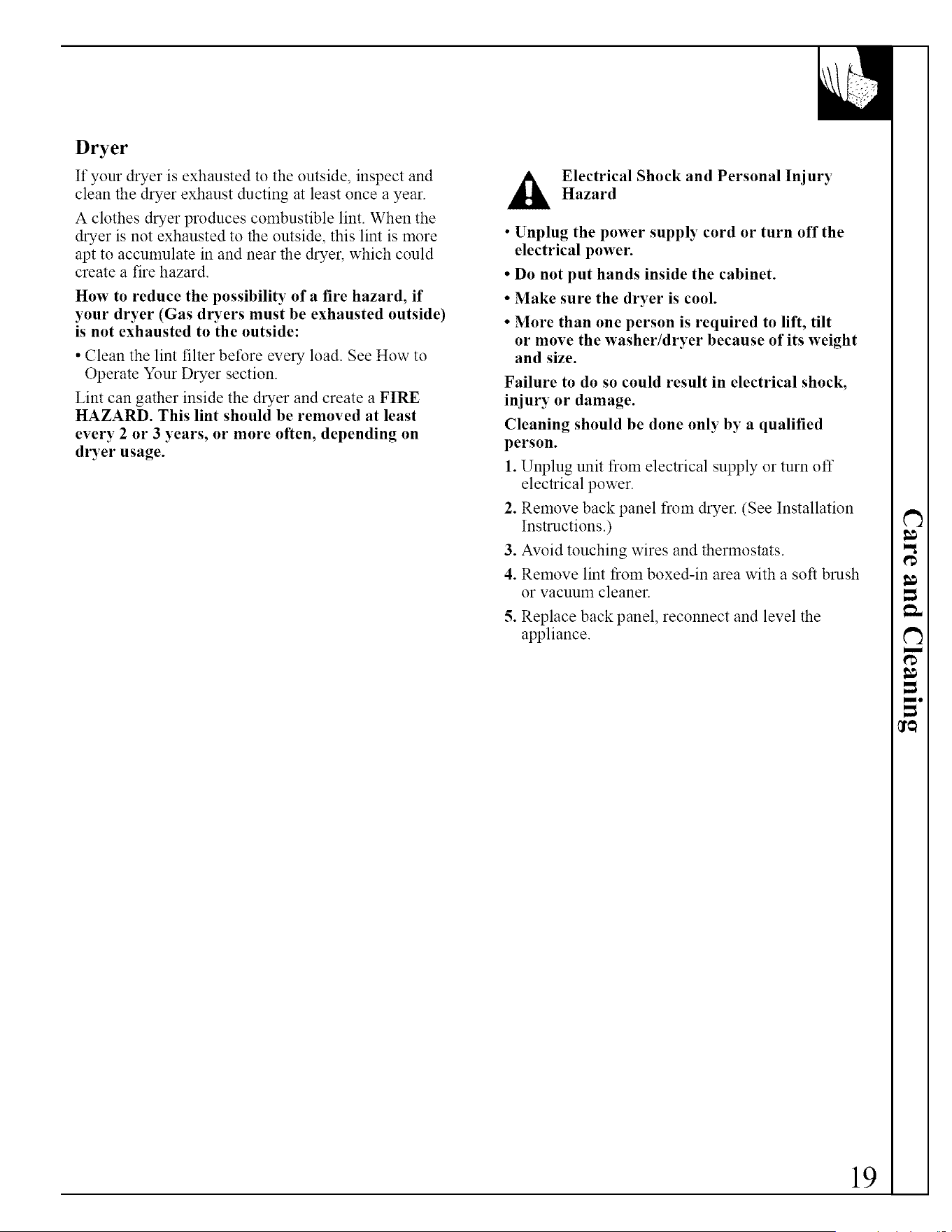 Dryer

If your dryer is exhausted to the outside, inspect and clean the dryer exhaust ducting at least once a year.

A clothes dryer produces combustible lint. When the dryer is not exhausted to the outside, this lint is more apt to accumulate in and near the dryer, which could create a fire hazard.

How to reduce the possibility of a fire hazard, if your dryer (Gas dryers must be exhausted outside) is not exhausted to the outside:

• Clean the lint filter before every load. See How to Operate Your Dryer section.

Lint can gather inside the dryer and create a FIRE HAZARD. This lint should be removed at least every 2 or 3 years, or more often, depending on dryer usage.

Electrical Shock and Personal Injury Hazard

• Unplug the power supply cord or turn off the electrical power.

• Do not put hands inside the cabinet.

• Make sure the dryer is cool.

• More than one person is required to lift, tilt or move the washer/dryer because of its weight and size.

Failure to do so could result in electrical shock, injury or damage.

Cleaning should be done only by a qualified person.

1. Unplug unit from electrical supply or turn off electrical power.

2. Remove back panel from dryer. (See Installation Instructions.)

3. Avoid touching wires and thermostats.

4. Remove lint from boxed-in area with a soft brush or vacuum cleaner.

5. Replace back panel, reconnect and level the appliance.

Care and Cleaning

19